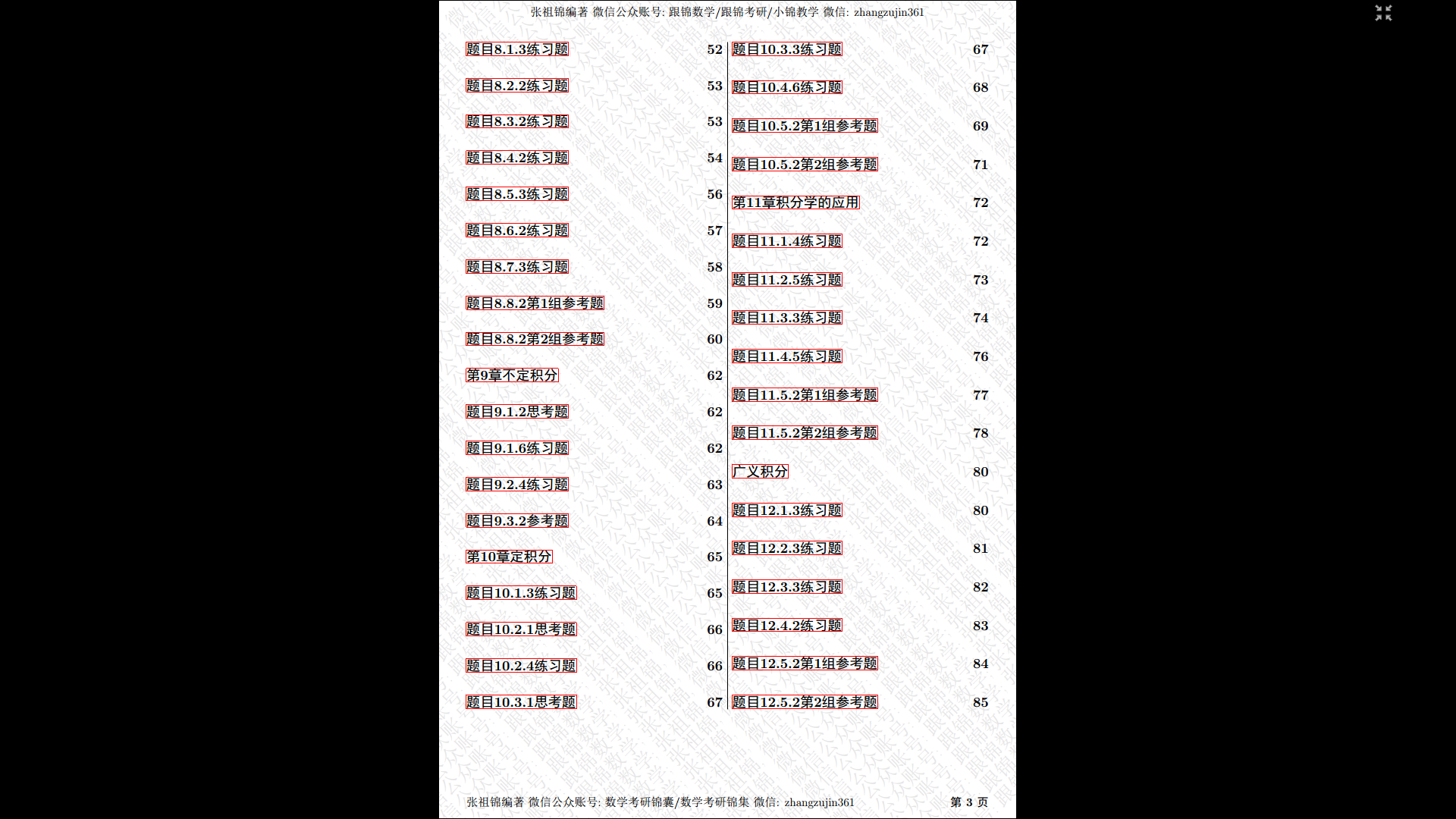 张祖锦编著 微信公众账号: 跟锦数学/跟锦考研/小锦教学 微信: zhangzujin361

题目8.1.3练习题 52
题目8.2.2练习题 53
题目8.3.2练习题 53
题目8.4.2练习题 54
题目8.5.3练习题 56
题目8.6.2练习题 57
题目8.7.3练习题 58
题目8.8.2第1组参考题 59
题目8.8.2第2组参考题 60
第9章不定积分 62
题目9.1.2思考题 62
题目9.1.6练习题 62
题目9.2.4练习题 63
题目9.3.2参考题 64
第10章定积分 65
题目10.1.3练习题 65
题目10.2.1思考题 66
题目10.2.4练习题 66
题目10.3.1思考题 67

题目10.3.3练习题 67
题目10.4.6练习题 68
题目10.5.2第1组参考题 69
题目10.5.2第2组参考题 71
第11章积分学的应用 72
题目11.1.4练习题 72
题目11.2.5练习题 73
题目11.3.3练习题 74
题目11.4.5练习题 76
题目11.5.2第1组参考题 77
题目11.5.2第2组参考题 78
广义积分 80
题目12.1.3练习题 80
题目12.2.3练习题 81
题目12.3.3练习题 82
题目12.4.2练习题 83
题目12.5.2第1组参考题 84
题目12.5.2第2组参考题 85

张祖锦编著 微信公众账号: 数学考研锦囊/数学考研锦集 微信: zhangzujin361 第 3 页